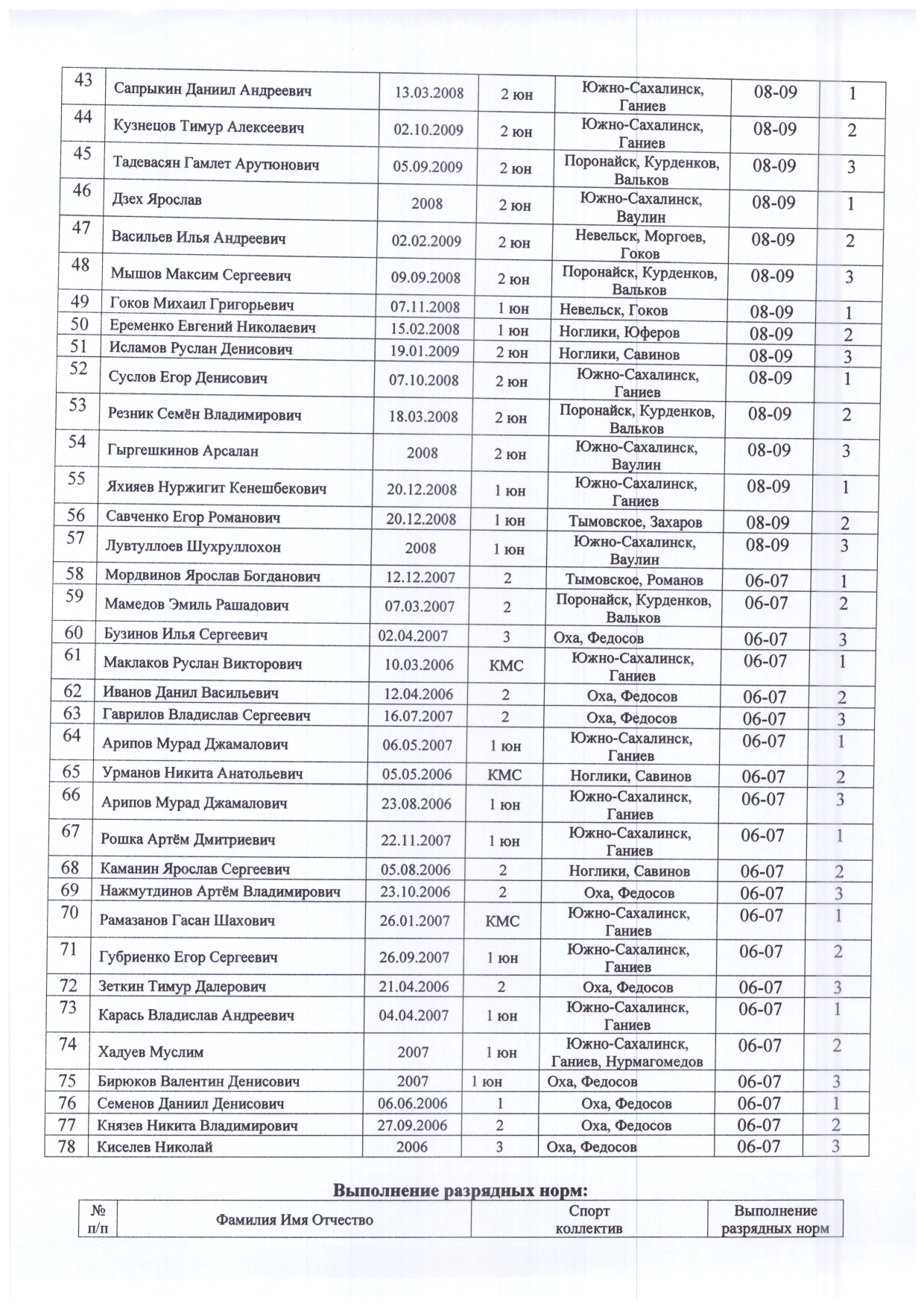 | 43 | Сапрыкин Даниил Андреевич | 13.03.2008 | 2 юн | Южно-Сахалинск, Ганиев | 08-09 | 1 |
|---|---|---|---|---|---|---|
| 44 | Кузнецов Тимур Алексеевич | 02.10.2009 | 2 юн | Южно-Сахалинск, Ганиев | 08-09 | 2 |
| 45 | Тадевасян Гамлет Арутюнович | 05.09.2009 | 2 юн | Поронайск, Курденков, Вальков | 08-09 | 3 |
| 46 | Дзех Ярослав | 2008 | 2 юн | Южно-Сахалинск, Ваулин | 08-09 | 1 |
| 47 | Васильев Илья Андреевич | 02.02.2009 | 2 юн | Невельск, Моргоев, Гоков | 08-09 | 2 |
| 48 | Мышов Максим Сергеевич | 09.09.2008 | 2 юн | Поронайск, Курденков, Вальков | 08-09 | 3 |
| 49 | Гоков Михаил Григорьевич | 07.11.2008 | 1 юн | Невельск, Гоков | 08-09 | 1 |
| 50 | Еременко Евгений Николаевич | 15.02.2008 | 1 юн | Ноглики, Юферов | 08-09 | 2 |
| 51 | Исламов Руслан Денисович | 19.01.2009 | 2 юн | Ноглики, Савинов | 08-09 | 3 |
| 52 | Суслов Егор Денисович | 07.10.2008 | 2 юн | Южно-Сахалинск, Ганиев | 08-09 | 1 |
| 53 | Резник Семён Владимирович | 18.03.2008 | 2 юн | Поронайск, Курденков, Вальков | 08-09 | 2 |
| 54 | Гыргешкинов Арсалан | 2008 | 2 юн | Южно-Сахалинск, Ваулин | 08-09 | 3 |
| 55 | Яхияев Нуржигит Кенешбекович | 20.12.2008 | 1 юн | Южно-Сахалинск, Ганиев | 08-09 | 1 |
| 56 | Савченко Егор Романович | 20.12.2008 | 1 юн | Тымовское, Захаров | 08-09 | 2 |
| 57 | Лувтуллоев Шухруллохон | 2008 | 1 юн | Южно-Сахалинск, Ваулин | 08-09 | 3 |
| 58 | Мордвинов Ярослав Богданович | 12.12.2007 | 2 | Тымовское, Романов | 06-07 | 1 |
| 59 | Мамедов Эмиль Рашадович | 07.03.2007 | 2 | Поронайск, Курденков, Вальков | 06-07 | 2 |
| 60 | Бузинов Илья Сергеевич | 02.04.2007 | 3 | Оха, Федосов | 06-07 | 3 |
| 61 | Маклаков Руслан Викторович | 10.03.2006 | КМС | Южно-Сахалинск, Ганиев | 06-07 | 1 |
| 62 | Иванов Данил Васильевич | 12.04.2006 | 2 | Оха, Федосов | 06-07 | 2 |
| 63 | Гаврилов Владислав Сергеевич | 16.07.2007 | 2 | Оха, Федосов | 06-07 | 3 |
| 64 | Арипов Мурад Джамалович | 06.05.2007 | 1 юн | Южно-Сахалинск, Ганиев | 06-07 | 1 |
| 65 | Урманов Никита Анатольевич | 05.05.2006 | КМС | Ноглики, Савинов | 06-07 | 2 |
| 66 | Арипов Мурад Джамалович | 23.08.2006 | 1 юн | Южно-Сахалинск, Ганиев | 06-07 | 3 |
| 67 | Рошка Артём Дмитриевич | 22.11.2007 | 1 юн | Южно-Сахалинск, Ганиев | 06-07 | 1 |
| 68 | Каманин Ярослав Сергеевич | 05.08.2006 | 2 | Ноглики, Савинов | 06-07 | 2 |
| 69 | Нажмутдинов Артём Владимирович | 23.10.2006 | 2 | Оха, Федосов | 06-07 | 3 |
| 70 | Рамазанов Гасан Шахович | 26.01.2007 | КМС | Южно-Сахалинск, Ганиев | 06-07 | 1 |
| 71 | Губриенко Егор Сергеевич | 26.09.2007 | 1 юн | Южно-Сахалинск, Ганиев | 06-07 | 2 |
| 72 | Зеткин Тимур Далерович | 21.04.2006 | 2 | Оха, Федосов | 06-07 | 3 |
| 73 | Карась Владислав Андреевич | 04.04.2007 | 1 юн | Южно-Сахалинск, Ганиев | 06-07 | 1 |
| 74 | Хадуев Муслим | 2007 | 1 юн | Южно-Сахалинск, Ганиев, Нурмагомедов | 06-07 | 2 |
| 75 | Бирюков Валентин Денисович | 2007 | 1 юн | Оха, Федосов | 06-07 | 3 |
| 76 | Семенов Даниил Денисович | 06.06.2006 | 1 | Оха, Федосов | 06-07 | 1 |
| 77 | Князев Никита Владимирович | 27.09.2006 | 2 | Оха, Федосов | 06-07 | 2 |
| 78 | Киселев Николай | 2006 | 3 | Оха, Федосов | 06-07 | 3 |

Выполнение разрядных норм:

| № п/п | Фамилия Имя Отчество | Спорт коллектив | Выполнение разрядных норм |
|---|---|---|---|